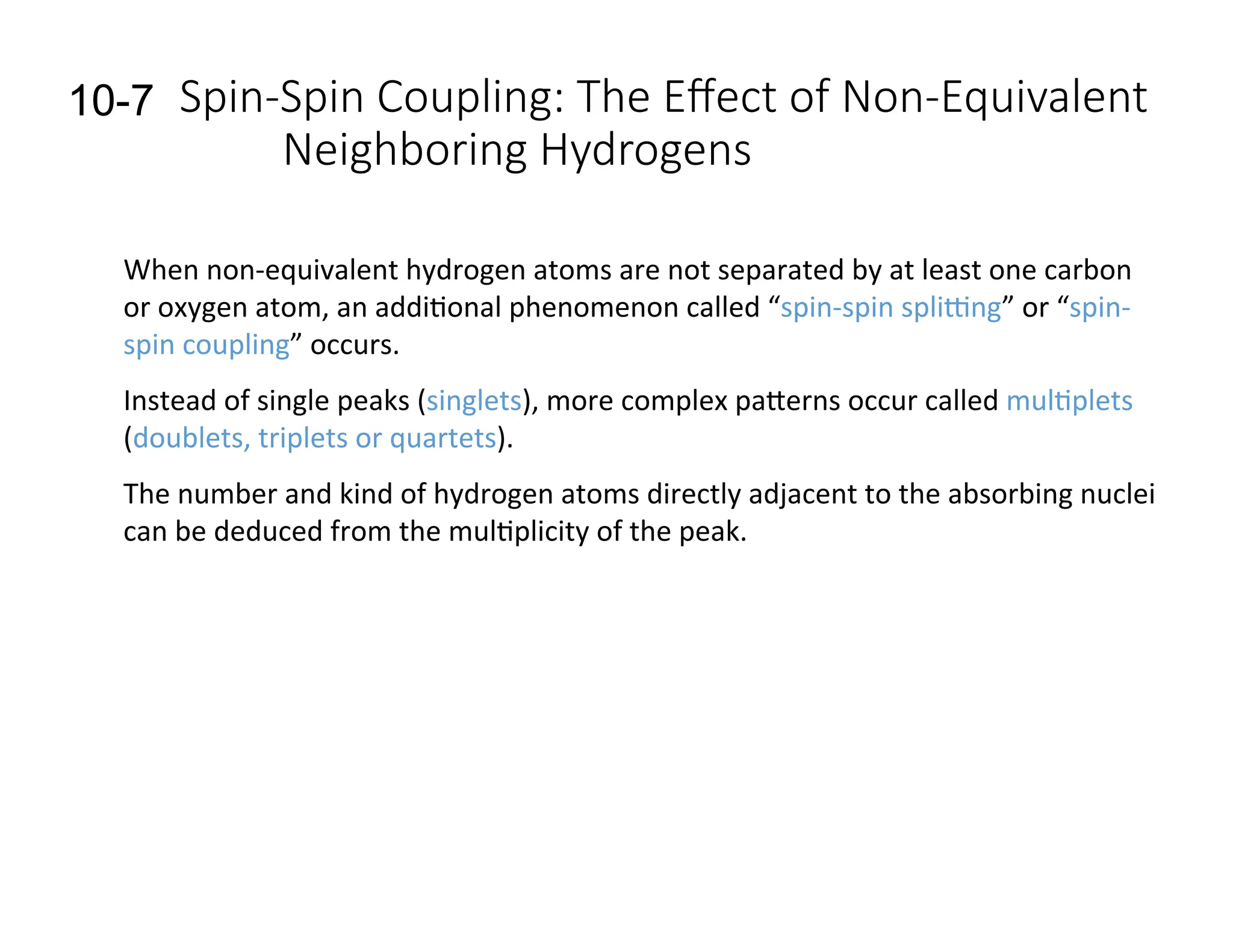 10-7 Spin-Spin Coupling: The Effect of Non-Equivalent Neighboring Hydrogens

When non-equivalent hydrogen atoms are not separated by at least one carbon or oxygen atom, an additional phenomenon called “spin-spin splitting” or “spin-spin coupling” occurs.

Instead of single peaks (singlets), more complex patterns occur called multiplets (doublets, triplets or quartets).

The number and kind of hydrogen atoms directly adjacent to the absorbing nuclei can be deduced from the multiplicity of the peak.